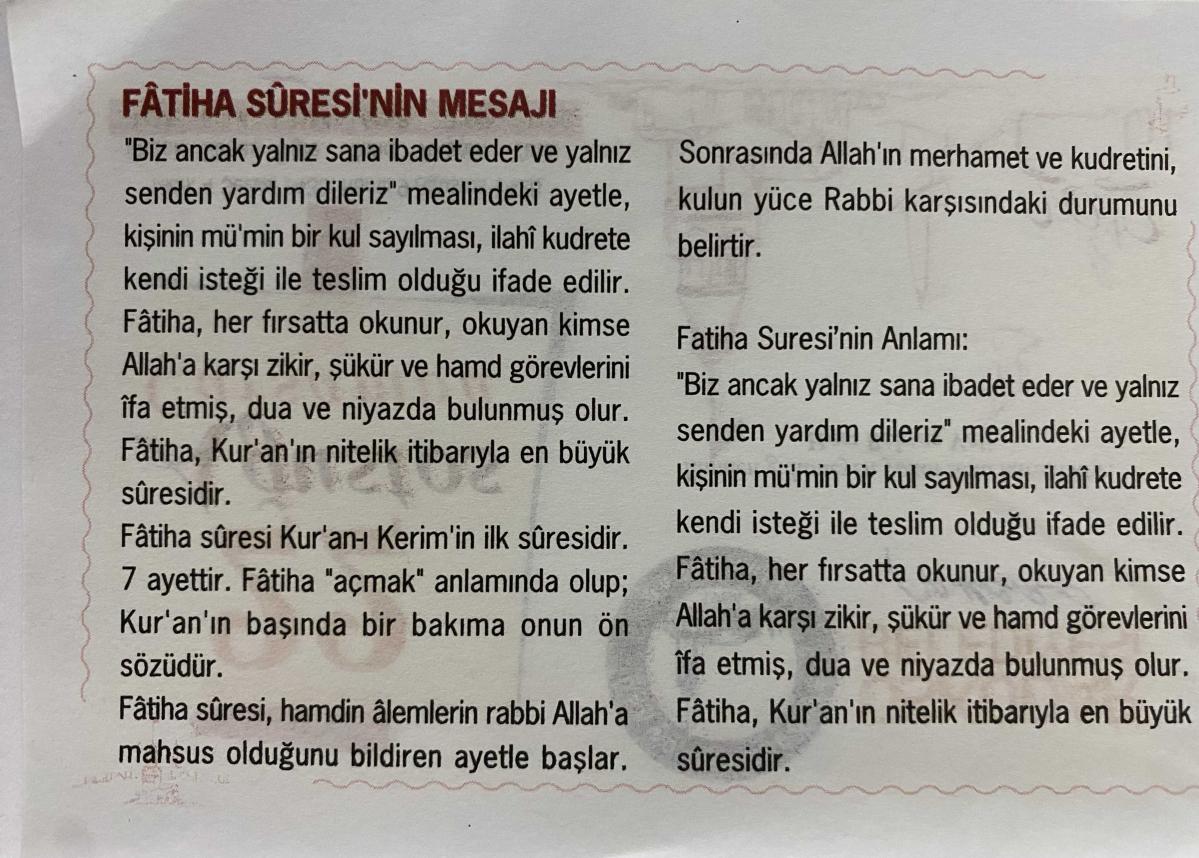 FÂTİHA SÛRESİ'NİN MESAJI

"Biz ancak yalnız sana ibadet eder ve yalnız senden yardım dileriz" mealindeki ayetle, kişinin mü'min bir kul sayılması, ilahî kudrete kendi isteği ile teslim olduğu ifade edilir. Fâtiha, her fırsatta okunur, okuyan kimse Allah'a karşı zikir, şükür ve hamd görevlerini îfa etmiş, dua ve niyazda bulunmuş olur. Fâtiha, Kur'an'ın nitelik itibarıyla en büyük sûresidir.
Fâtiha sûresi Kur'an-ı Kerim'in ilk sûresidir. 7 ayettir. Fâtiha "açmak" anlamında olup; Kur'an'ın başında bir bakıma onun ön sözüdür.
Fâtiha sûresi, hamdin âlemlerin rabbi Allah'a mahsus olduğunu bildiren ayetle başlar. Sonrasında Allah'ın merhamet ve kudretini, kulun yüce Rabbi karşısındaki durumunu belirtir.

Fatiha Suresi'nin Anlamı:
"Biz ancak yalnız sana ibadet eder ve yalnız senden yardım dileriz" mealindeki ayetle, kişinin mü'min bir kul sayılması, ilahî kudrete kendi isteği ile teslim olduğu ifade edilir. Fâtiha, her fırsatta okunur, okuyan kimse Allah'a karşı zikir, şükür ve hamd görevlerini îfa etmiş, dua ve niyazda bulunmuş olur. Fâtiha, Kur'an'ın nitelik itibarıyla en büyük sûresidir.